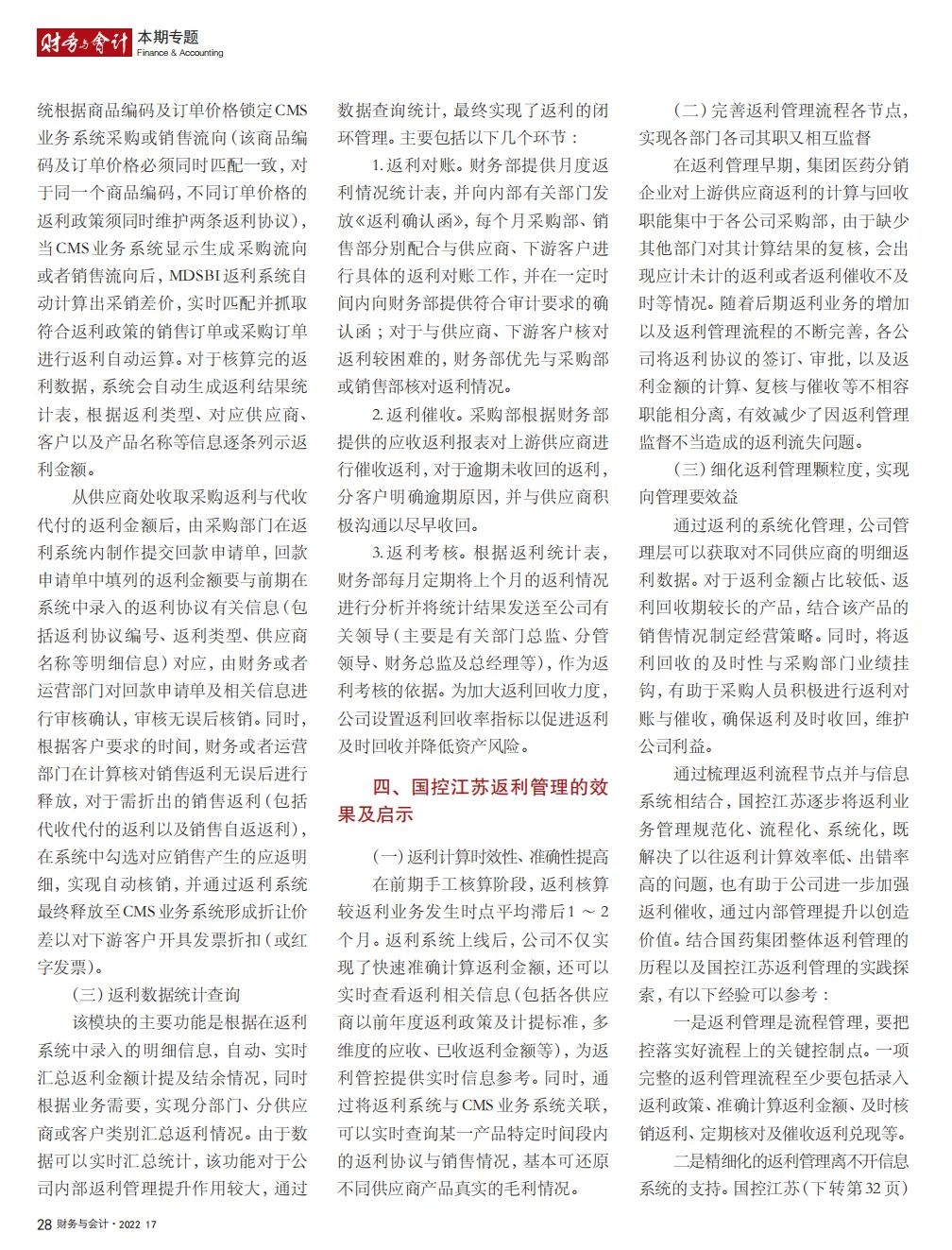 财务与会计 本期专题
Finance & Accounting

统根据商品编码及订单价格锁定CMS业务系统采购或销售流向（该商品编码及订单价格必须同时匹配一致，对于同一个商品编码，不同订单价格的返利政策须同时维护两条返利协议），当CMS业务系统显示生成采购流向或者销售流向后，MDSBI返利系统自动计算出采销差价，实时匹配并抓取符合返利政策的销售订单或采购订单进行返利自动运算。对于核算完的返利数据，系统会自动生成返利结果统计表，根据返利类型、对应供应商、客户以及产品名称等信息逐条列示返利金额。

从供应商处收取采购返利与代收代付的返利金额后，由采购部门在返利系统内制作提交回款申请单，回款申请单中填列的返利金额要与前期在系统中录入的返利协议有关信息（包括返利协议编号、返利类型、供应商名称等明细信息）对应，由财务或者运营部门对回款申请单及相关信息进行审核确认，审核无误后核销。同时，根据客户要求的时间，财务或者运营部门在计算核对销售返利无误后进行释放，对于需折出的销售返利（包括代收代付的返利以及销售自返返利），在系统中勾选对应销售产生的应返明细，实现自动核销，并通过返利系统最终释放至CMS业务系统形成折让价差以对下游客户开具发票折扣（或红字发票）。

（三）返利数据统计查询

该模块的主要功能是根据在返利系统中录入的明细信息，自动、实时汇总返利金额计提及结余情况，同时根据业务需要，实现分部门、分供应商或客户类别汇总返利情况。由于数据可以实时汇总统计，该功能对于公司内部返利管理提升作用较大，通过数据查询统计，最终实现了返利的闭环管理。主要包括以下几个环节：

1.返利对账。财务部提供月度返利情况统计表，并向内部有关部门发放《返利确认函》，每个月采购部、销售部分别配合与供应商、下游客户进行具体的返利对账工作，并在一定时间内向财务部提供符合审计要求的确认函；对于与供应商、下游客户核对返利较困难的，财务部优先与采购部或销售部核对返利情况。

2.返利催收。采购部根据财务部提供的应收返利报表对上游供应商进行催收返利，对于逾期未收回的返利，分客户明确逾期原因，并与供应商积极沟通以尽早收回。

3.返利考核。根据返利统计表，财务部每月定期将上个月的返利情况进行分析并将统计结果发送至公司有关领导（主要是有关部门总监、分管领导、财务总监及总经理等），作为返利考核的依据。为加大返利回收力度，公司设置返利回收率指标以促进返利及时回收并降低资产风险。

四、国控江苏返利管理的效果及启示

（一）返利计算时效性、准确性提高

在前期手工核算阶段，返利核算较返利业务发生时点平均滞后1～2个月。返利系统上线后，公司不仅实现了快速准确计算返利金额，还可以实时查看返利相关信息（包括各供应商以前年度返利政策及计提标准，多维度的应收、已收返利金额等），为返利管控提供实时信息参考。同时，通过将返利系统与CMS业务系统关联，可以实时查询某一产品特定时间段内的返利协议与销售情况，基本可还原不同供应商产品真实的毛利情况。

（二）完善返利管理流程各节点，实现各部门各司其职又相互监督

在返利管理早期，集团医药分销企业对上游供应商返利的计算与回收职能集中于各公司采购部，由于缺少其他部门对其计算结果的复核，会出现应计未计的返利或者返利催收不及时等情况。随着后期返利业务的增加以及返利管理流程的不断完善，各公司将返利协议的签订、审批，以及返利金额的计算、复核与催收等不相容职能相分离，有效减少了因返利管理监督不当造成的返利流失问题。

（三）细化返利管理颗粒度，实现向管理要效益

通过返利的系统化管理，公司管理层可以获取对不同供应商的明细返利数据。对于返利金额占比较低、返利回收期较长的产品，结合该产品的销售情况制定经营策略。同时，将返利回收的及时性与采购部门业绩挂钩，有助于采购人员积极进行返利对账与催收，确保返利及时收回，维护公司利益。

通过梳理返利流程节点并与信息系统相结合，国控江苏逐步将返利业务管理规范化、流程化、系统化，既解决了以往返利计算效率低、出错率高的问题，也有助于公司进一步加强返利催收，通过内部管理提升以创造价值。结合国药集团整体返利管理的历程以及国控江苏返利管理的实践探索，有以下经验可以参考：

一是返利管理是流程管理，要把控落实好流程上的关键控制点。一项完整的返利管理流程至少要包括录入返利政策、准确计算返利金额、及时核销返利、定期核对及催收返利兑现等。

二是精细化的返利管理离不开信息系统的支持。国控江苏（下转第32页）

28 财务与会计·2022 17